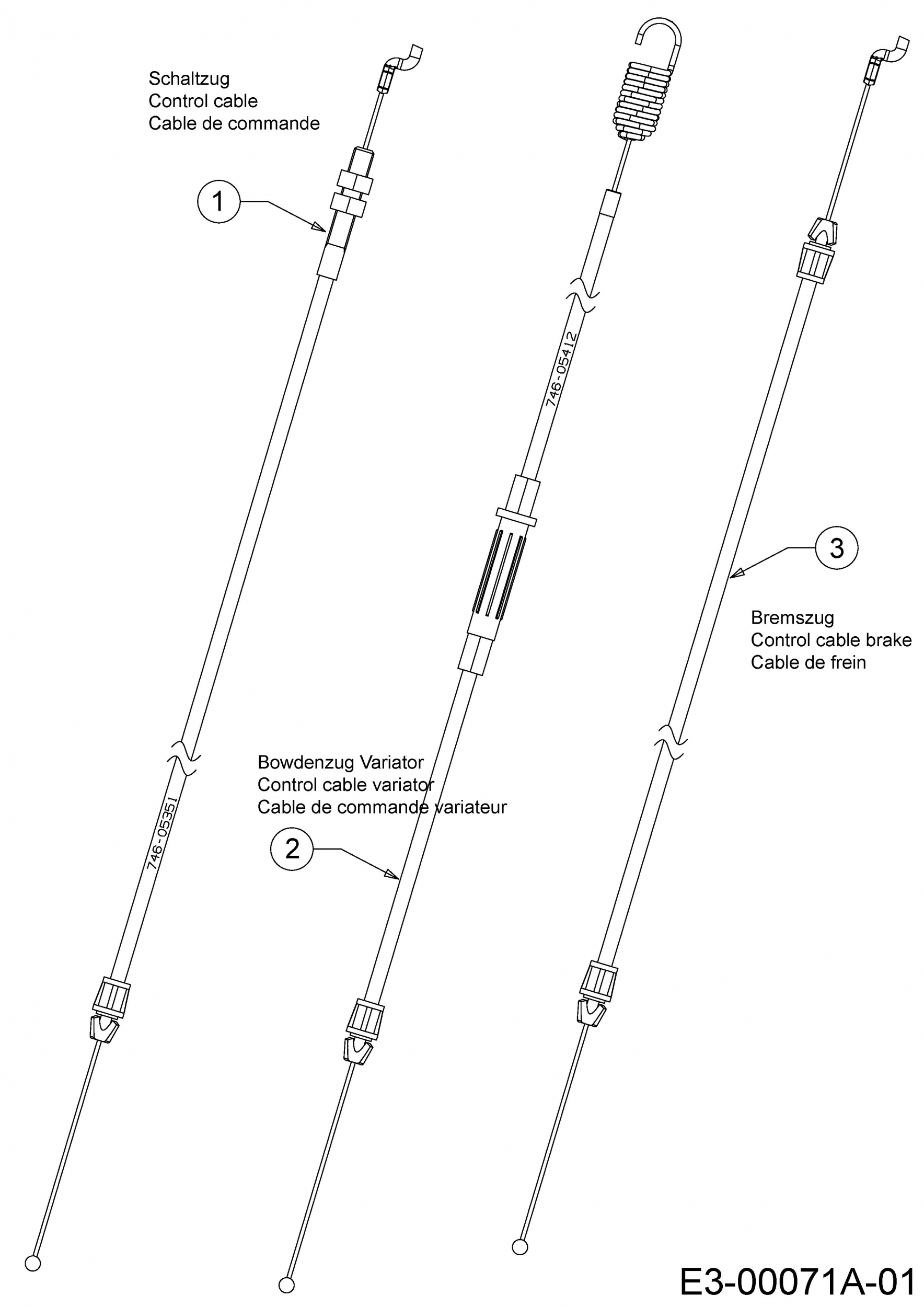 Schaltzug
Control cable
Cable de commande

1

746-05412

3

Bremszug
Control cable brake
Cable de frein

Bowdenzug Variator
Control cable variator
Cable de commande variateur

746-05351

2

E3-00071A-01